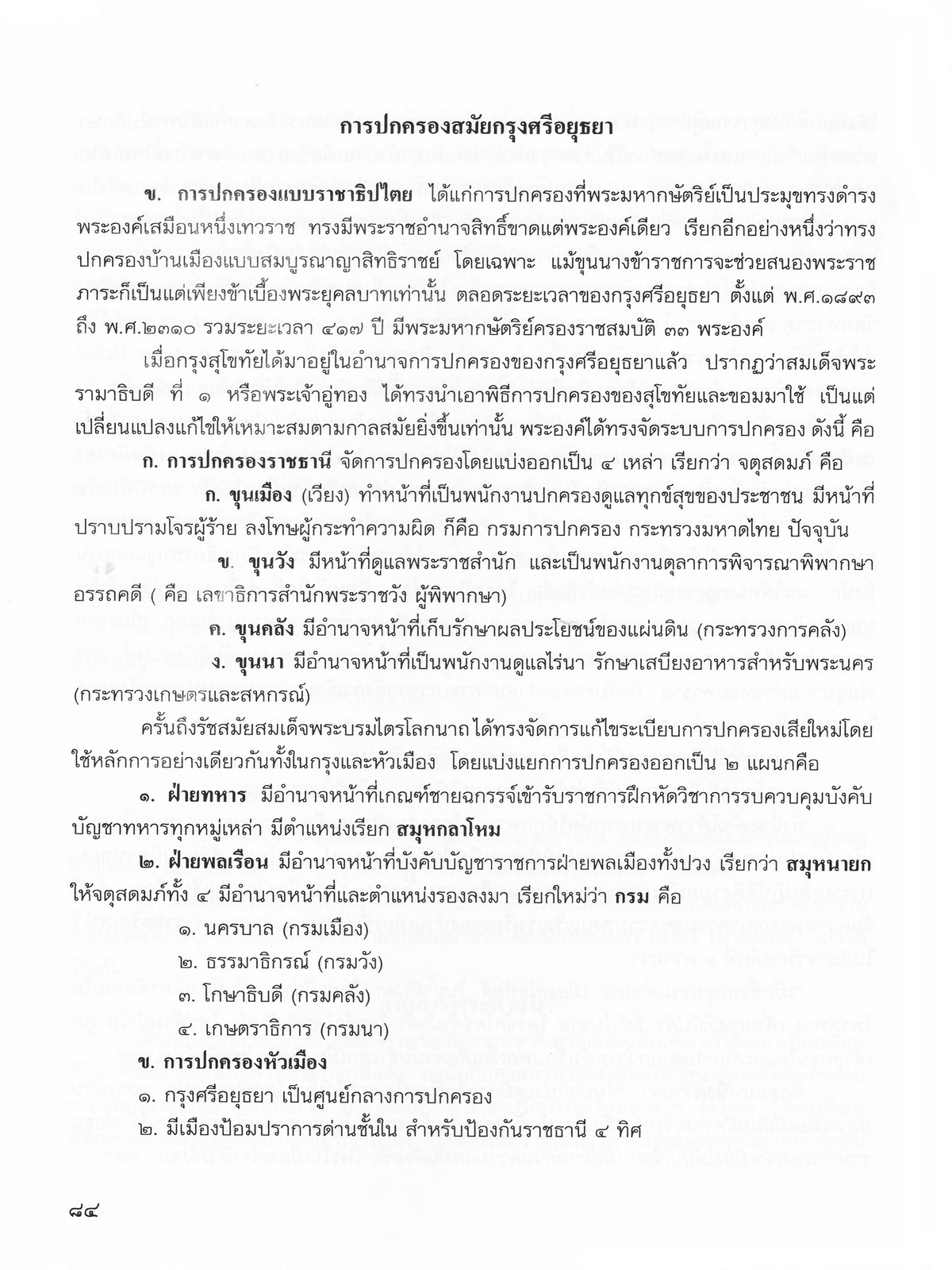 การปกครองสมัยกรุงศรีอยุธยา

ข. การปกครองแบบราชาธิปไตย ได้แก่การปกครองที่พระมหากษัตริย์เป็นประมุขทรงดำรงพระองค์เสมือนหนึ่งเทวราช ทรงมีพระราชอำนาจสิทธิ์ขาดแต่พระองค์เดียว เรียกอีกอย่างหนึ่งว่าทรงปกครองบ้านเมืองแบบสมบูรณาญาสิทธิราชย์ โดยเฉพาะ แม้ขุนนางข้าราชการจะช่วยสนองพระราชภาระก็เป็นแต่เพียงข้าเบื้องพระยุคลบาทเท่านั้น ตลอดระยะเวลาของกรุงศรีอยุธยา ตั้งแต่ พ.ศ.๑๘๙๓ ถึง พ.ศ.๒๓๑๐ รวมระยะเวลา ๔๑๗ ปี มีพระมหากษัตริย์ครองราชสมบัติ ๓๓ พระองค์

เมื่อกรุงสุโขทัยได้มาอยู่ในอำนาจการปกครองของกรุงศรีอยุธยาแล้ว ปรากฏว่าสมเด็จพระรามาธิบดี ที่ ๑ หรือพระเจ้าอู่ทอง ได้ทรงนำเอาพิธีการปกครองของสุโขทัยและขอมมาใช้ เป็นแต่เปลี่ยนแปลงแก้ไขให้เหมาะสมตามกาลสมัยยิ่งขึ้นเท่านั้น พระองค์ได้ทรงจัดระบบการปกครอง ดังนี้ คือ

ก. การปกครองราชธานี จัดการปกครองโดยแบ่งออกเป็น ๔ เหล่า เรียกว่า จตุสดมภ์ คือ

ก. ขุนเมือง (เวียง) ทำหน้าที่เป็นพนักงานปกครองดูแลทุกข์สุขของประชาชน มีหน้าที่ปราบปรามโจรผู้ร้าย ลงโทษผู้กระทำความผิด ก็คือ กรมการปกครอง กระทรวงมหาดไทย ปัจจุบัน

ข. ขุนวัง มีหน้าที่ดูแลพระราชสำนัก และเป็นพนักงานตุลาการพิจารณาพิพากษาอรรถคดี ( คือ เลขาธิการสำนักพระราชวัง ผู้พิพากษา)

ค. ขุนคลัง มีอำนาจหน้าที่เก็บรักษาผลประโยชน์ของแผ่นดิน (กระทรวงการคลัง)

ง. ขุนนา มีอำนาจหน้าที่เป็นพนักงานดูแลไร่นา รักษาเสบียงอาหารสำหรับพระนคร (กระทรวงเกษตรและสหกรณ์)

ครั้นถึงรัชสมัยสมเด็จพระบรมไตรโลกนาถ ได้ทรงจัดการแก้ไขระเบียบการปกครองเสียใหม่โดยใช้หลักการอย่างเดียวกันทั้งในกรุงและหัวเมือง โดยแบ่งแยกการปกครองออกเป็น ๒ แผนกคือ

๑. ฝ่ายทหาร มีอำนาจหน้าที่เกณฑ์ชายฉกรรจ์เข้ารับราชการฝึกหัดวิชาการรบควบคุมบังคับบัญชาทหารทุกหมู่เหล่า มีตำแหน่งเรียก สมุหกลาโหม

๒. ฝ่ายพลเรือน มีอำนาจหน้าที่บังคับบัญชาราชการฝ่ายพลเมืองทั้งปวง เรียกว่า สมุหนายก ให้จตุสดมภ์ทั้ง ๔ มีอำนาจหน้าที่และตำแหน่งรองลงมา เรียกใหม่ว่า กรม คือ

๑. นครบาล (กรมเมือง)

๒. ธรรมาธิกรณ์ (กรมวัง)

๓. โกษาธิบดี (กรมคลัง)

๔. เกษตราธิการ (กรมนา)

ข. การปกครองหัวเมือง

๑. กรุงศรีอยุธยา เป็นศูนย์กลางการปกครอง

๒. มีเมืองป้อมปราการด่านชั้นใน สำหรับป้องกันราชธานี ๔ ทิศ

๘๔